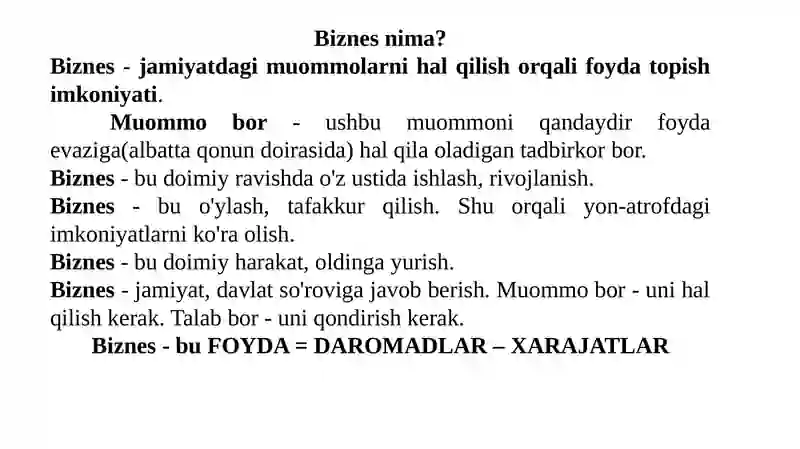 Biznes nima?

Biznes - jamiyatdagi muommolarni hal qilish orqali foyda topish imkoniyati.

Muommo bor - ushbu muommoni qandaydir foyda evaziga(albatta qonun doirasida) hal qila oladigan tadbirkor bor.

Biznes - bu doimiy ravishda o'z ustida ishlash, rivojlanish.

Biznes - bu o'ylash, tafakkur qilish. Shu orqali yon-atrofdagi imkoniyatlarni ko'ra olish.

Biznes - bu doimiy harakat, oldinga yurish.

Biznes - jamiyat, davlat so'roviga javob berish. Muommo bor - uni hal qilish kerak. Talab bor - uni qondirish kerak.

Biznes - bu FOYDA = DAROMADLAR – XARAJATLAR